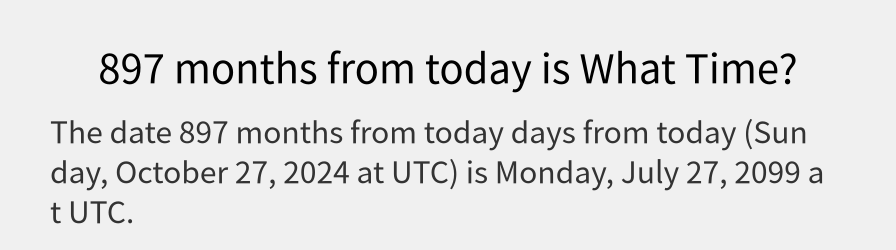 897 months from today is What Time?

The date 897 months from today days from today (Sunday, October 27, 2024 at UTC) is Monday, July 27, 2099 at UTC.